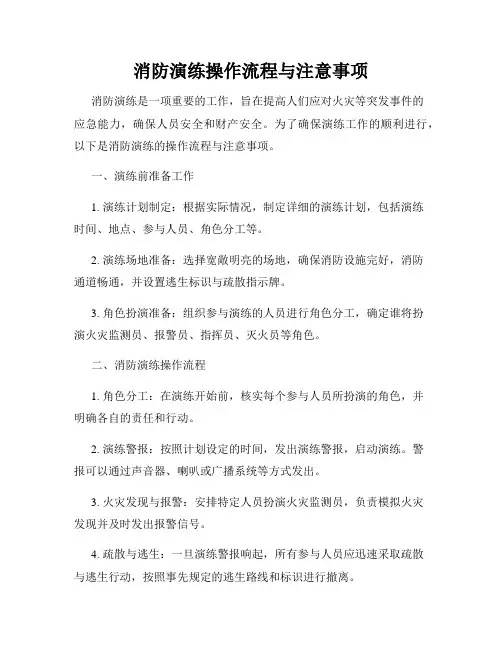 消防演练操作流程与注意事项

消防演练是一项重要的工作，旨在提高人们应对火灾等突发事件的应急能力，确保人员安全和财产安全。为了确保演练工作的顺利进行，以下是消防演练的操作流程与注意事项。

一、演练前准备工作

1. 演练计划制定：根据实际情况，制定详细的演练计划，包括演练时间、地点、参与人员、角色分工等。

2. 演练场地准备：选择宽敞明亮的场地，确保消防设施完好，消防通道畅通，并设置逃生标识与疏散指示牌。

3. 角色扮演准备：组织参与演练的人员进行角色分工，确定谁将扮演火灾监测员、报警员、指挥员、灭火员等角色。

二、消防演练操作流程

1. 角色分工：在演练开始前，核实每个参与人员所扮演的角色，并明确各自的责任和行动。

2. 演练警报：按照计划设定的时间，发出演练警报，启动演练。警报可以通过声音器、喇叭或广播系统等方式发出。

3. 火灾发现与报警：安排特定人员扮演火灾监测员，负责模拟火灾发现并及时发出报警信号。

4. 疏散与逃生：一旦演练警报响起，所有参与人员应迅速采取疏散与逃生行动，按照事先规定的逃生路线和标识进行撤离。